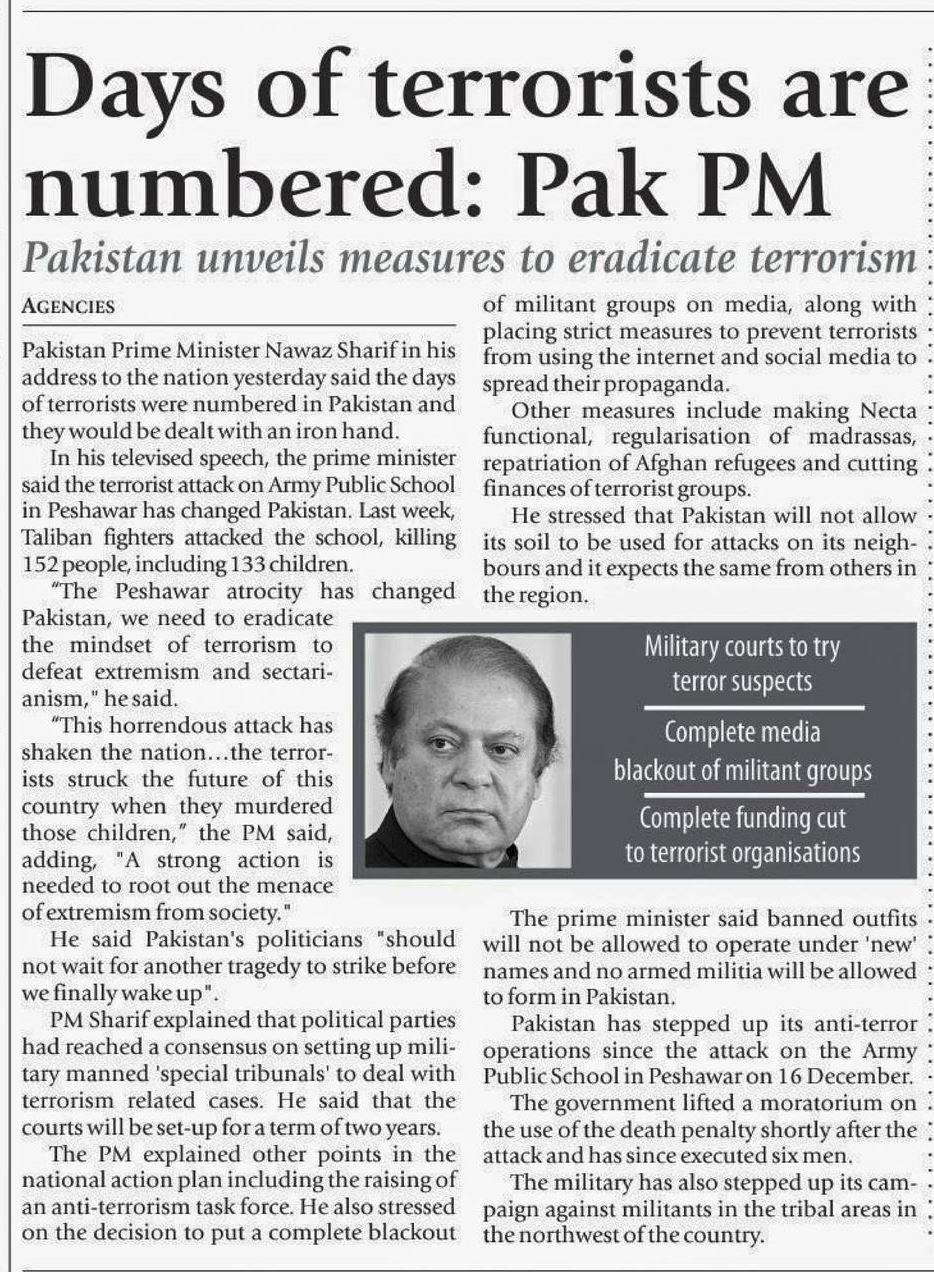 Days of terrorists are numbered: Pak PM

Pakistan unveils measures to eradicate terrorism

AGENCIES

Pakistan Prime Minister Nawaz Sharif in his address to the nation yesterday said the days of terrorists were numbered in Pakistan and they would be dealt with an iron hand.

In his televised speech, the prime minister said the terrorist attack on Army Public School in Peshawar has changed Pakistan. Last week, Taliban fighters attacked the school, killing 152 people, including 133 children.

"The Peshawar atrocity has changed Pakistan, we need to eradicate the mindset of terrorism to defeat extremism and sectarianism," he said.

"This horrendous attack has shaken the nation...the terrorists struck the future of this country when they murdered those children," the PM said, adding, "A strong action is needed to root out the menace of extremism from society."

He said Pakistan's politicians "should not wait for another tragedy to strike before we finally wake up".

PM Sharif explained that political parties had reached a consensus on setting up military manned 'special tribunals' to deal with terrorism related cases. He said that the courts will be set-up for a term of two years.

The PM explained other points in the national action plan including the raising of an anti-terrorism task force. He also stressed on the decision to put a complete blackout of militant groups on media, along with placing strict measures to prevent terrorists from using the internet and social media to spread their propaganda.

Other measures include making Necta functional, regularisation of madrassas, repatriation of Afghan refugees and cutting finances of terrorist groups.

He stressed that Pakistan will not allow its soil to be used for attacks on its neighbours and it expects the same from others in the region.

Military courts to try terror suspects

Complete media blackout of militant groups

Complete funding cut to terrorist organisations

The prime minister said banned outfits will not be allowed to operate under 'new' names and no armed militia will be allowed to form in Pakistan.

Pakistan has stepped up its anti-terror operations since the attack on the Army Public School in Peshawar on 16 December.

The government lifted a moratorium on the use of the death penalty shortly after the attack and has since executed six men.

The military has also stepped up its campaign against militants in the tribal areas in the northwest of the country.